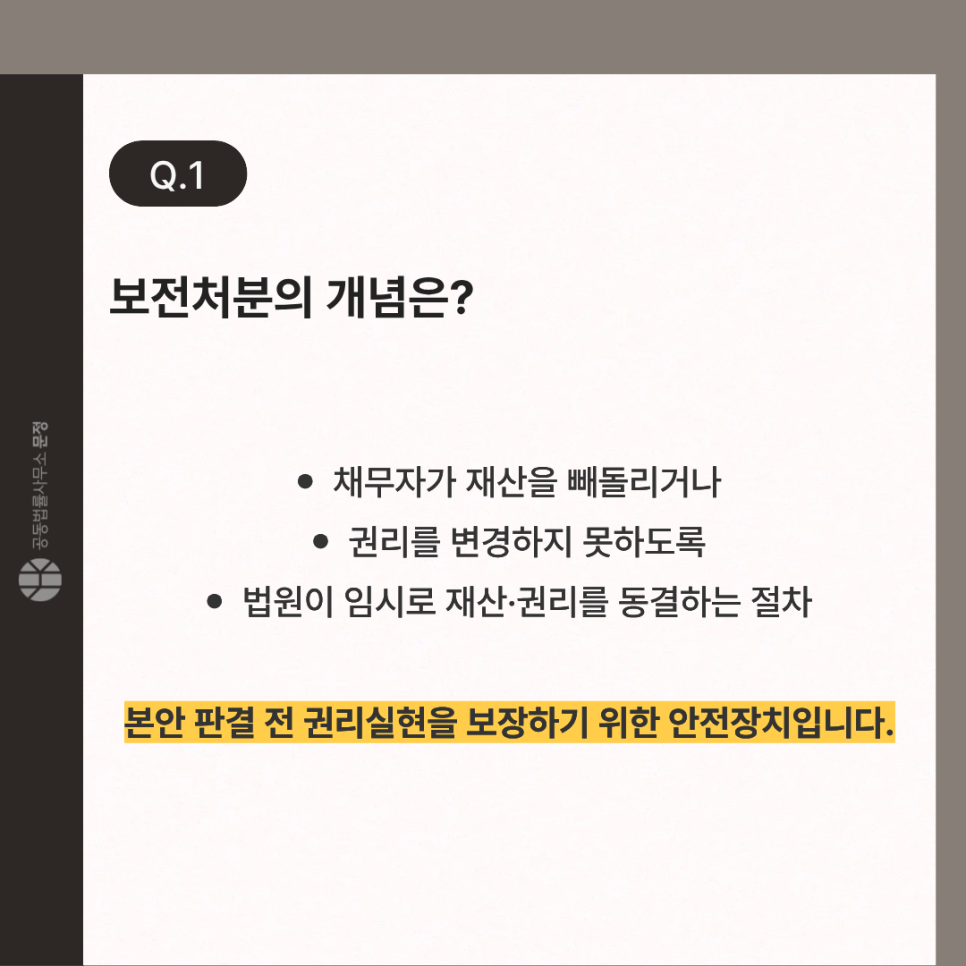 Q.1

보전처분의 개념은?

• 채무자가 재산을 빼돌리거나
• 권리를 변경하지 못하도록
• 법원이 임시로 재산·권리를 동결하는 절차

본안 판결 전 권리실현을 보장하기 위한 안전장치입니다.

공동법률사무소 문정